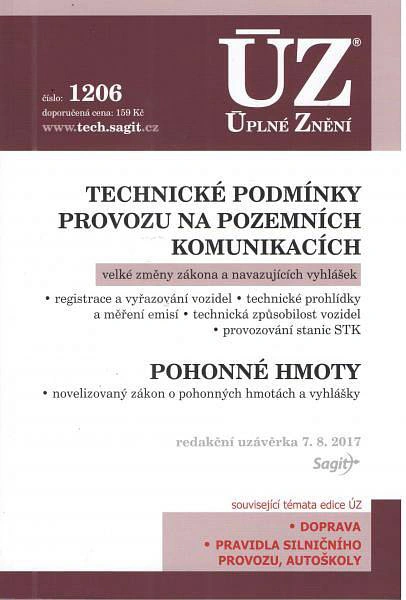 číslo: 1206
doporučená cena: 159 Kč
www.tech.sagit.cz

ÚZ®
ÚPLNÉ ZNĚNÍ

TECHNICKÉ PODMÍNKY PROVOZU NA POZEMNÍCH KOMUNIKACÍCH

velké změny zákona a navazujících vyhlášek

• registrace a vyřazování vozidel • technické prohlídky a měření emisí • technická způsobilost vozidel • provozování stanic STK

POHONNÉ HMOTY

• novelizovaný zákon o pohonných hmotách a vyhlášky

redakční uzávěrka 7. 8. 2017

Sagit

související témata edice ÚZ

• DOPRAVA
• PRAVIDLA SILNIČNÍHO PROVOZU, AUTOŠKOLY